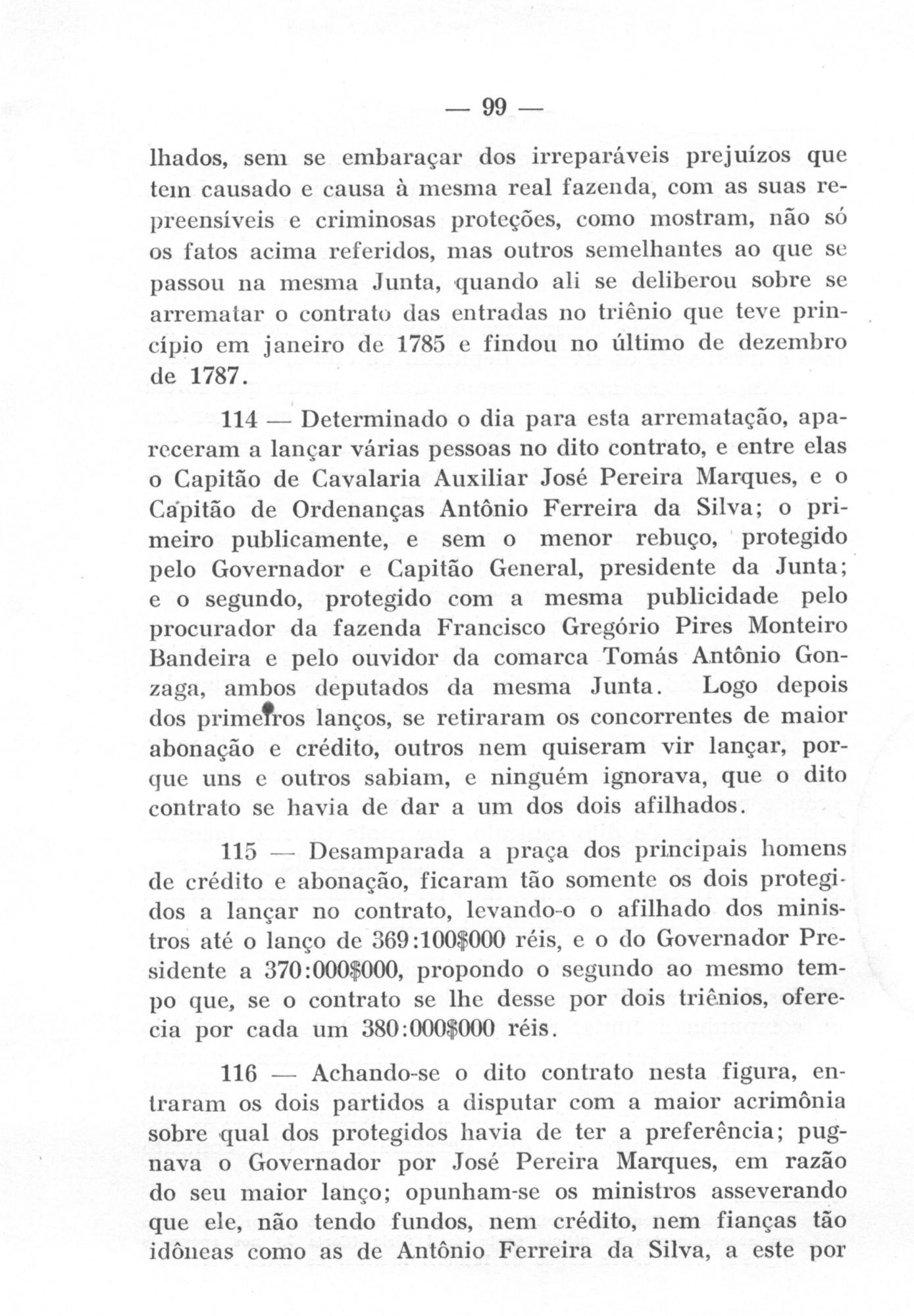 — 99 —

lhados, sem se embaraçar dos irreparáveis prejuízos que tem causado e causa à mesma real fazenda, com as suas repreensíveis e criminosas proteções, como mostram, não só os fatos acima referidos, mas outros semelhantes ao que se passou na mesma Junta, quando ali se deliberou sobre se arrematar o contrato das entradas no triênio que teve princípio em janeiro de 1785 e findou no último de dezembro de 1787.

114 — Determinado o dia para esta arrematação, apareceram a lançar várias pessoas no dito contrato, e entre elas o Capitão de Cavalaria Auxiliar José Pereira Marques, e o Capitão de Ordenanças Antônio Ferreira da Silva; o primeiro publicamente, e sem o menor rebuço, protegido pelo Governador e Capitão General, presidente da Junta; e o segundo, protegido com a mesma publicidade pelo procurador da fazenda Francisco Gregório Pires Monteiro Bandeira e pelo ouvidor da comarca Tomás Antônio Gonzaga, ambos deputados da mesma Junta. Logo depois dos primeiros lanços, se retiraram os concorrentes de maior abonação e crédito, outros nem quiseram vir lançar, porque uns e outros sabiam, e ninguém ignorava, que o dito contrato se havia de dar a um dos dois afilhados.

115 — Desamparada a praça dos principais homens de crédito e abonação, ficaram tão somente os dois protegidos a lançar no contrato, levando-o o afilhado dos ministros até o lanço de 369:100$000 réis, e o do Governador Presidente a 370:000$000, propondo o segundo ao mesmo tempo que, se o contrato se lhe desse por dois triênios, oferecia por cada um 380:000$000 réis.

116 — Achando-se o dito contrato nesta figura, entraram os dois partidos a disputar com a maior acrimônia sobre qual dos protegidos havia de ter a preferência; pugnava o Governador por José Pereira Marques, em razão do seu maior lanço; opunham-se os ministros asseverando que ele, não tendo fundos, nem crédito, nem fianças tão idôneas como as de Antônio Ferreira da Silva, a este por